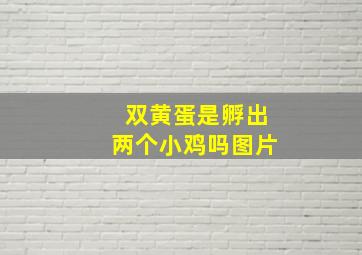 双黄蛋是孵出
两个小鸡吗图片